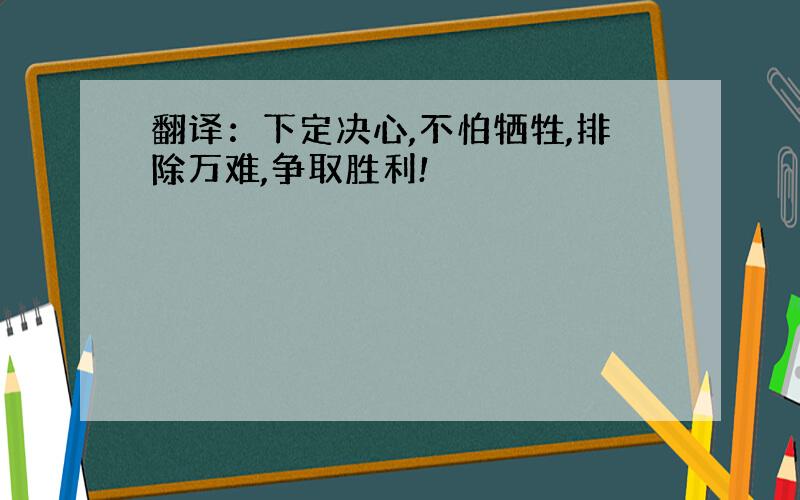 翻译：下定决心,不怕牺牲,排除万难,争取胜利!